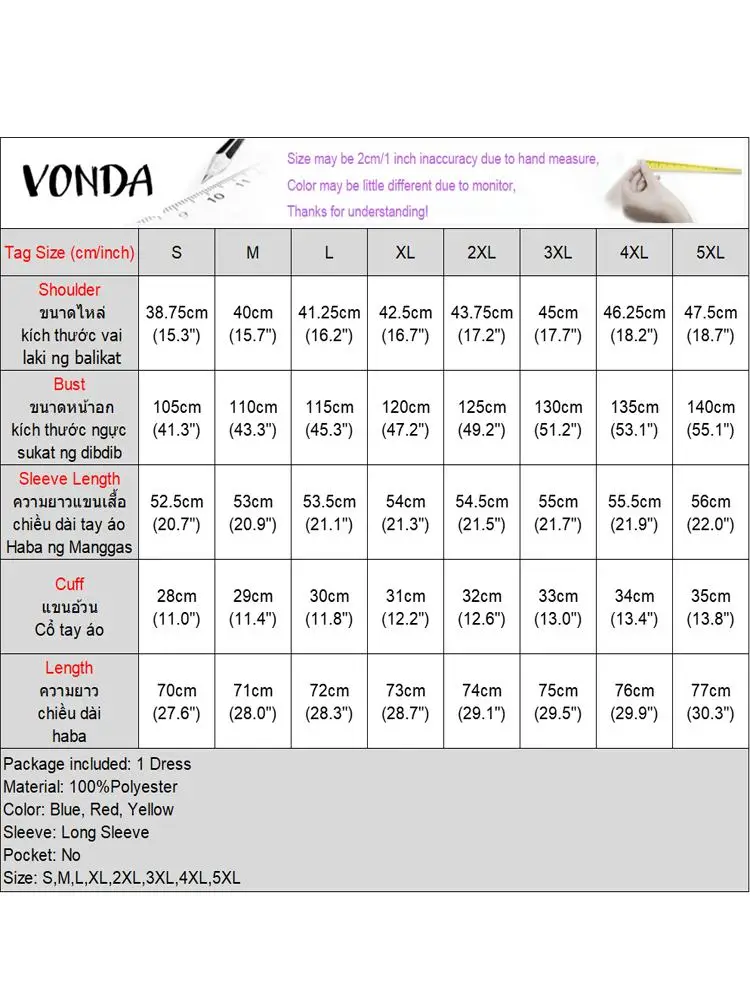 VONDA

Size may be 2cm/1 inch inaccuracy due to hand measure,
Color may be little different due to monitor,
Thanks for understanding!

| Tag Size (cm/inch) | S | M | L | XL | 2XL | 3XL | 4XL | 5XL |
|---|---|---|---|---|---|---|---|---|
| Shoulder ขนาดไหล่ kích thước vai laki ng balikat | 38.75cm (15.3") | 40cm (15.7") | 41.25cm (16.2") | 42.5cm (16.7") | 43.75cm (17.2") | 45cm (17.7") | 46.25cm (18.2") | 47.5cm (18.7") |
| Bust ขนาดหน้าอก kích thước ngực sukat ng dibdib | 105cm (41.3") | 110cm (43.3") | 115cm (45.3") | 120cm (47.2") | 125cm (49.2") | 130cm (51.2") | 135cm (53.1") | 140cm (55.1") |
| Sleeve Length ความยาวแขนเสื้อ chiều dài tay áo Haba ng Manggas | 52.5cm (20.7") | 53cm (20.9") | 53.5cm (21.1") | 54cm (21.3") | 54.5cm (21.5") | 55cm (21.7") | 55.5cm (21.9") | 56cm (22.0") |
| Cuff แขนอ้วน Cổ tay áo | 28cm (11.0") | 29cm (11.4") | 30cm (11.8") | 31cm (12.2") | 32cm (12.6") | 33cm (13.0") | 34cm (13.4") | 35cm (13.8") |
| Length ความยาว chiều dài haba | 70cm (27.6") | 71cm (28.0") | 72cm (28.3") | 73cm (28.7") | 74cm (29.1") | 75cm (29.5") | 76cm (29.9") | 77cm (30.3") |

Package included: 1 Dress
Material: 100%Polyester
Color: Blue, Red, Yellow
Sleeve: Long Sleeve
Pocket: No
Size: S,M,L,XL,2XL,3XL,4XL,5XL